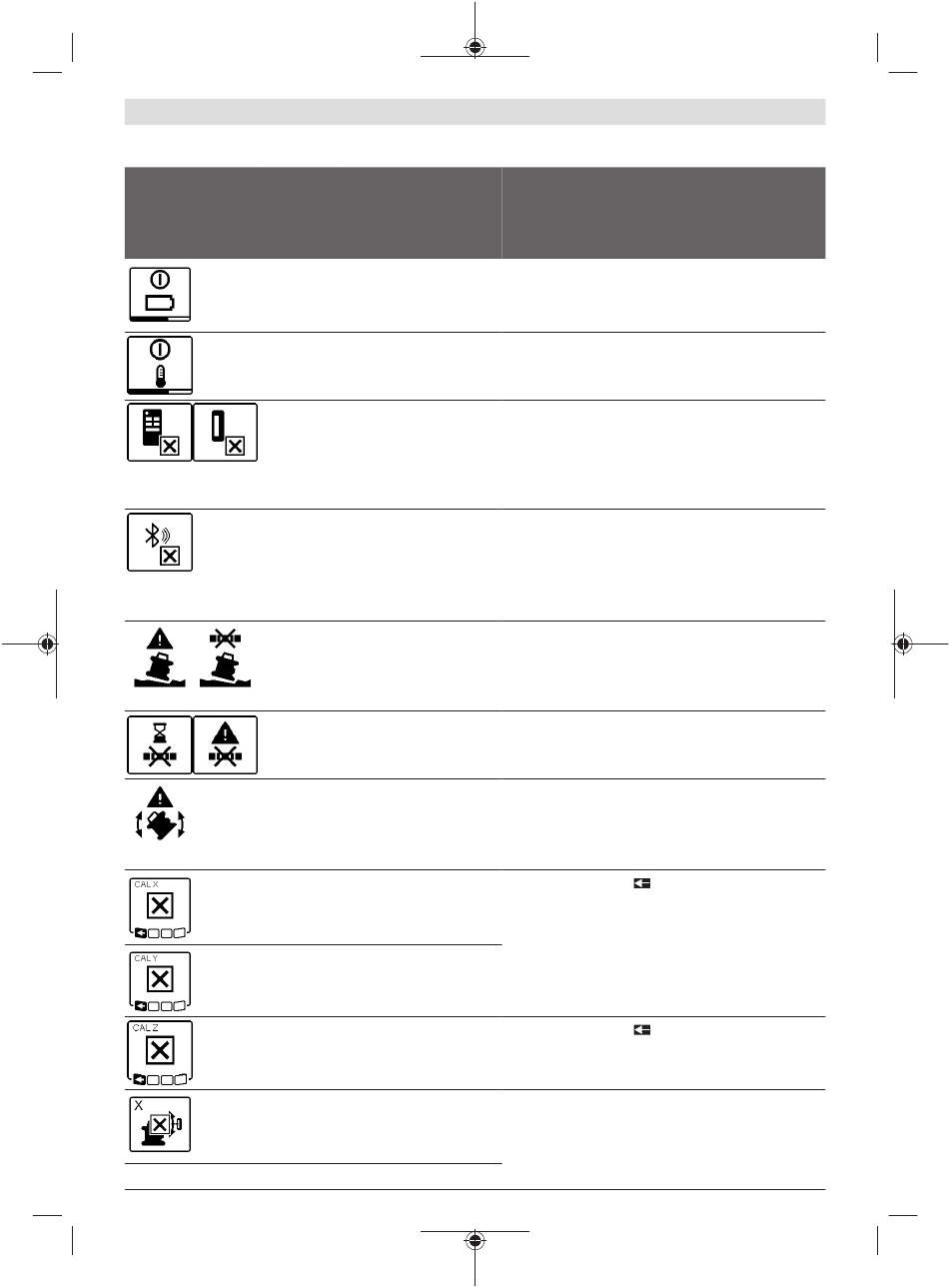 CAL X

CAL Y

CAL Z

X